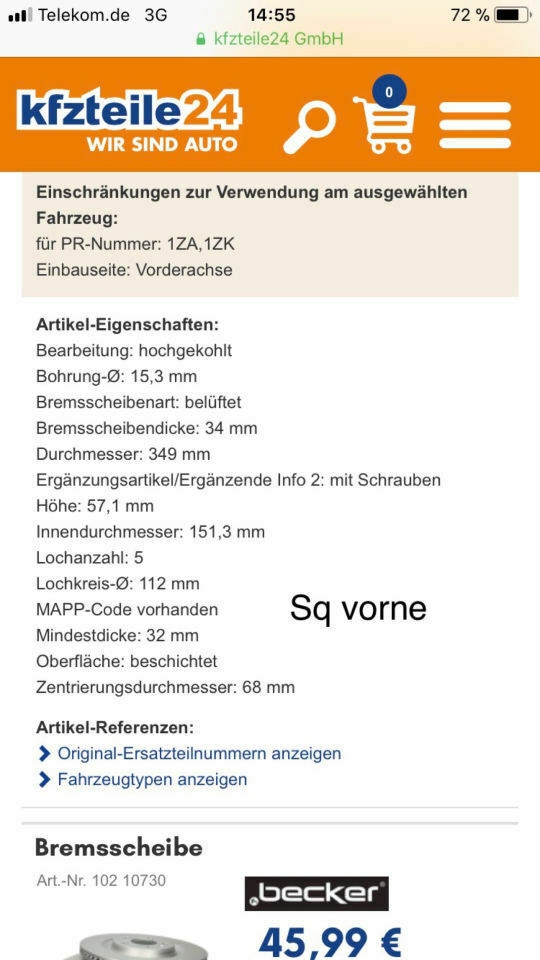 Telekom.de 3G 14:55 72 %
kfzteile24 GmbH

kfzteile24
WIR SIND AUTO
0

Einschränkungen zur Verwendung am ausgewählten Fahrzeug:
für PR-Nummer: 1ZA,1ZK
Einbauseite: Vorderachse

Artikel-Eigenschaften:
Bearbeitung: hochgekohlt
Bohrung-Ø: 15,3 mm
Bremsscheibenart: belüftet
Bremsscheibendicke: 34 mm
Durchmesser: 349 mm
Ergänzungsartikel/Ergänzende Info 2: mit Schrauben
Höhe: 57,1 mm
Innendurchmesser: 151,3 mm
Lochanzahl: 5
Lochkreis-Ø: 112 mm
MAPP-Code vorhanden
Mindestdicke: 32 mm
Oberfläche: beschichtet
Zentrierungsdurchmesser: 68 mm

Sq vorne

Artikel-Referenzen:
Original-Ersatzteilnummern anzeigen
Fahrzeugtypen anzeigen

Bremsscheibe
Art.-Nr. 102 10730
becker
45,99 €